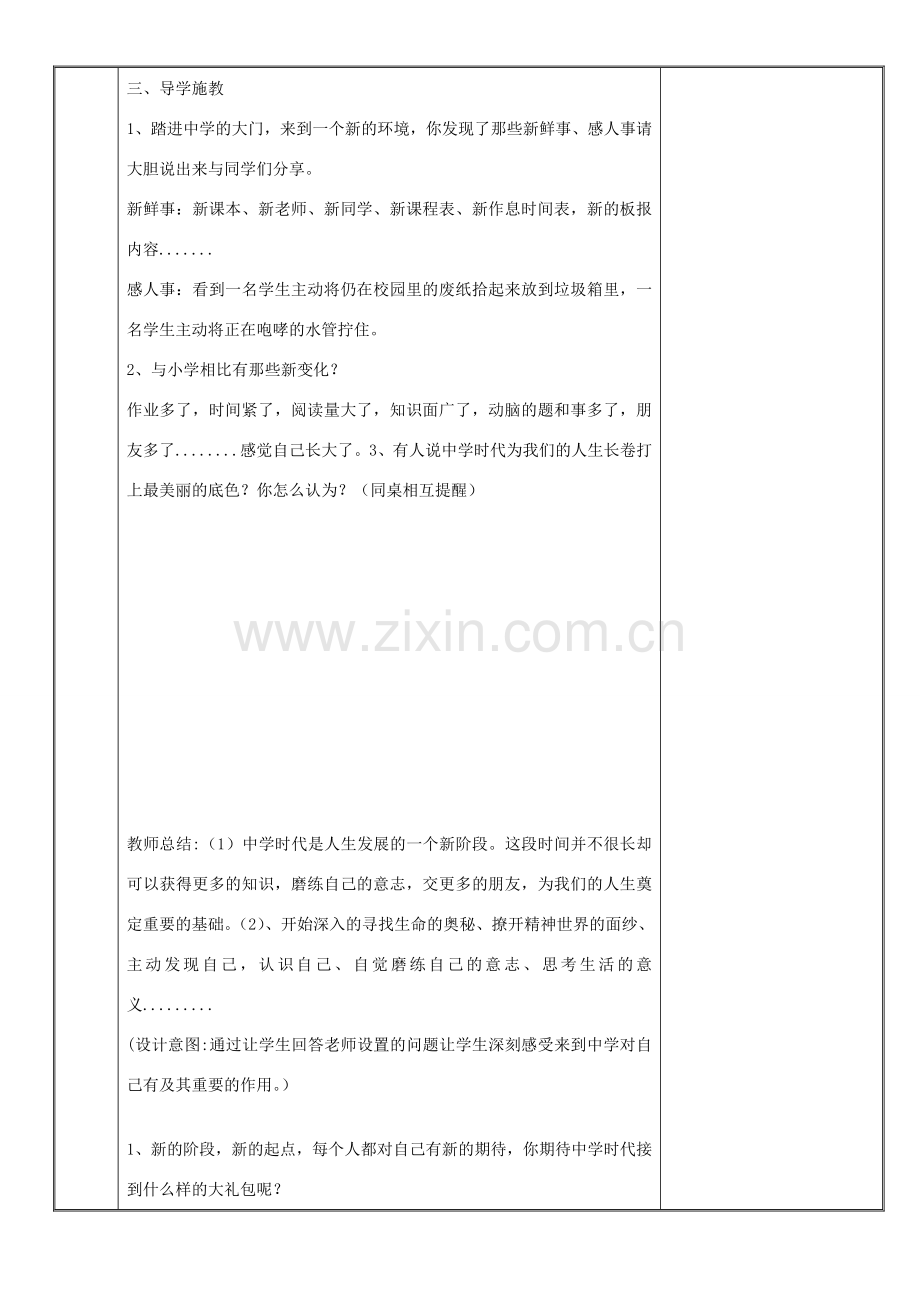 三、导学施教

1、踏进中学的大门，来到一个新的环境，你发现了那些新鲜事、感人事请大胆说出来与同学们分享。

新鲜事：新课本、新老师、新同学、新课程表、新作息时间表，新的板报内容.......

感人事：看到一名学生主动将仍在校园里的废纸拾起来放到垃圾箱里，一名学生主动将正在咆哮的水管拧住。

2、与小学相比有那些新变化？

作业多了，时间紧了，阅读量大了，知识面广了，动脑的题和事多了，朋友多了........感觉自己长大了。3、有人说中学时代为我们的人生长卷打上最美丽的底色？你怎么认为？（同桌相互提醒）

www.zixin.com.cn

教师总结:（1）中学时代是人生发展的一个新阶段。这段时间并不很长却可以获得更多的知识，磨练自己的意志，交更多的朋友，为我们的人生奠定重要的基础。(2)、开始深入的寻找生命的奥秘、撩开精神世界的面纱、主动发现自己，认识自己、自觉磨练自己的意志、思考生活的意义.........

(设计意图:通过让学生回答老师设置的问题让学生深刻感受来到中学对自己有及其重要的作用。)

1、新的阶段，新的起点，每个人都对自己有新的期待，你期待中学时代接到什么样的大礼包呢？